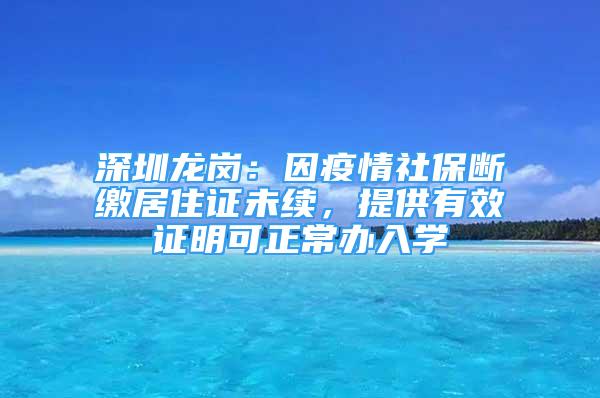 深圳龙岗：因疫情社保断缴居住证未续，提供有效证明可正常办入学